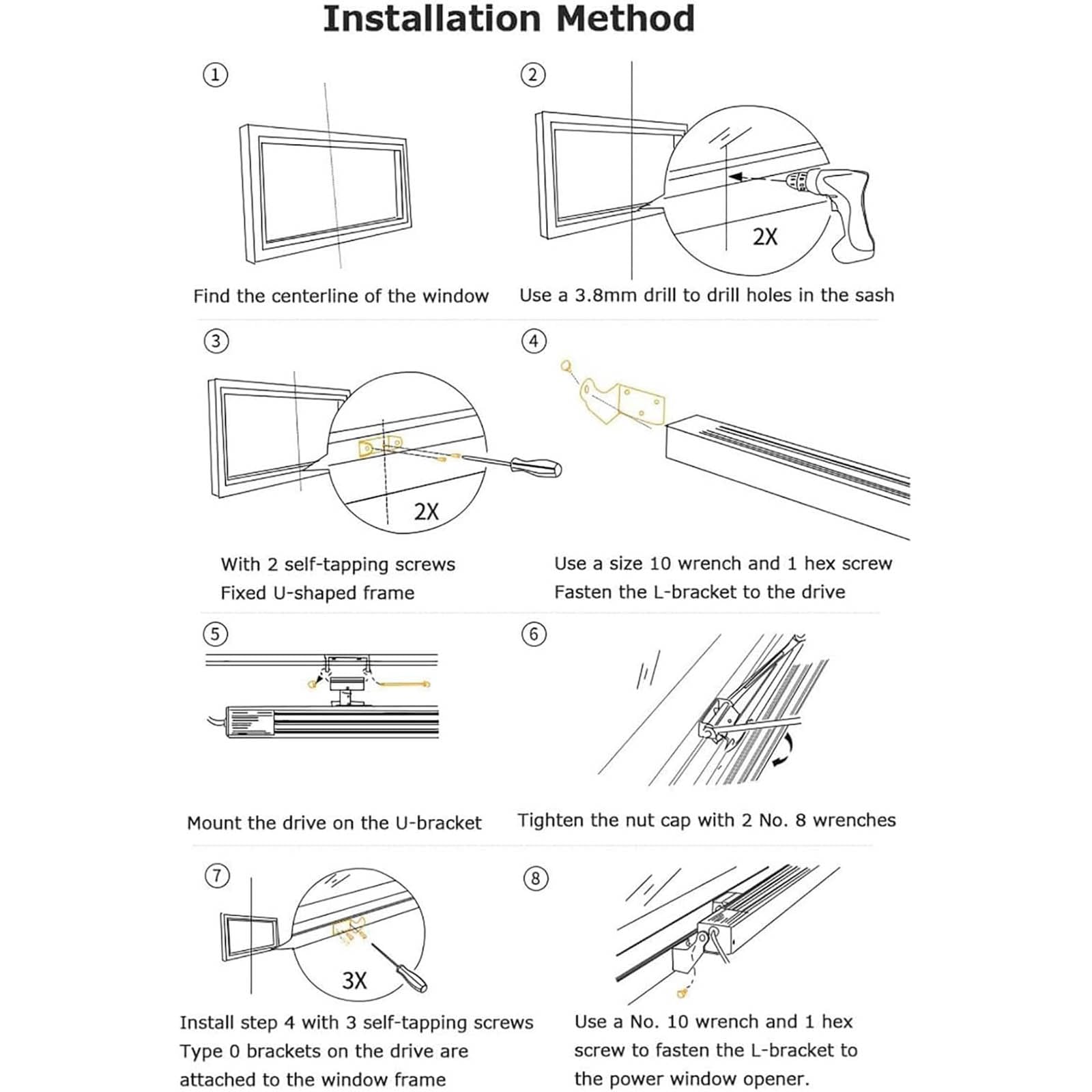 Installation Method

①

Find the centerline of the window

②

2X

Use a 3.8mm drill to drill holes in the sash

③

2X

With 2 self-tapping screws
Fixed U-shaped frame

④

Use a size 10 wrench and 1 hex screw
Fasten the L-bracket to the drive

⑤

Mount the drive on the U-bracket

⑥

Tighten the nut cap with 2 No. 8 wrenches

⑦

3X

Install step 4 with 3 self-tapping screws
Type 0 brackets on the drive are attached to the window frame

⑧

Use a No. 10 wrench and 1 hex screw to fasten the L-bracket to the power window opener.